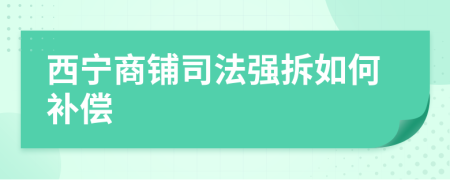 西宁商铺司法强拆如何补偿